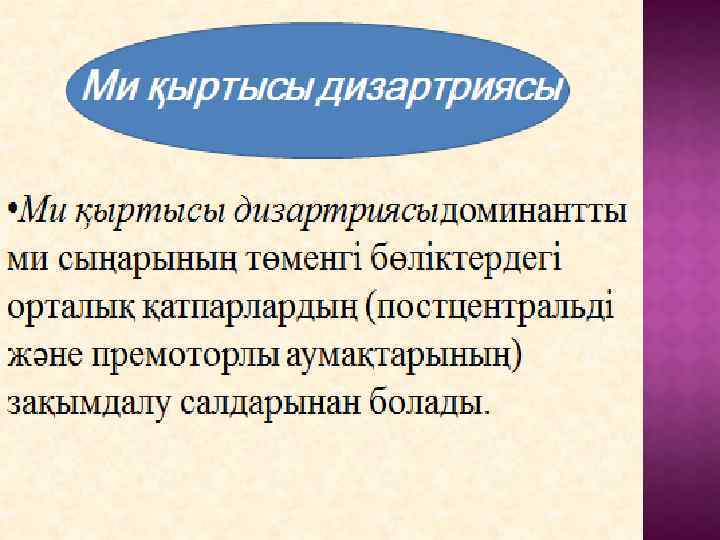 Ми қыртысы дизартриясы

• Ми қыртысы дизартриясыдоминантты ми сыңарының төменгі бөліктердегі орталық қатпарлардың (постцентральді және премоторлы аумақтарының) зақымдалу салдарынан болады.